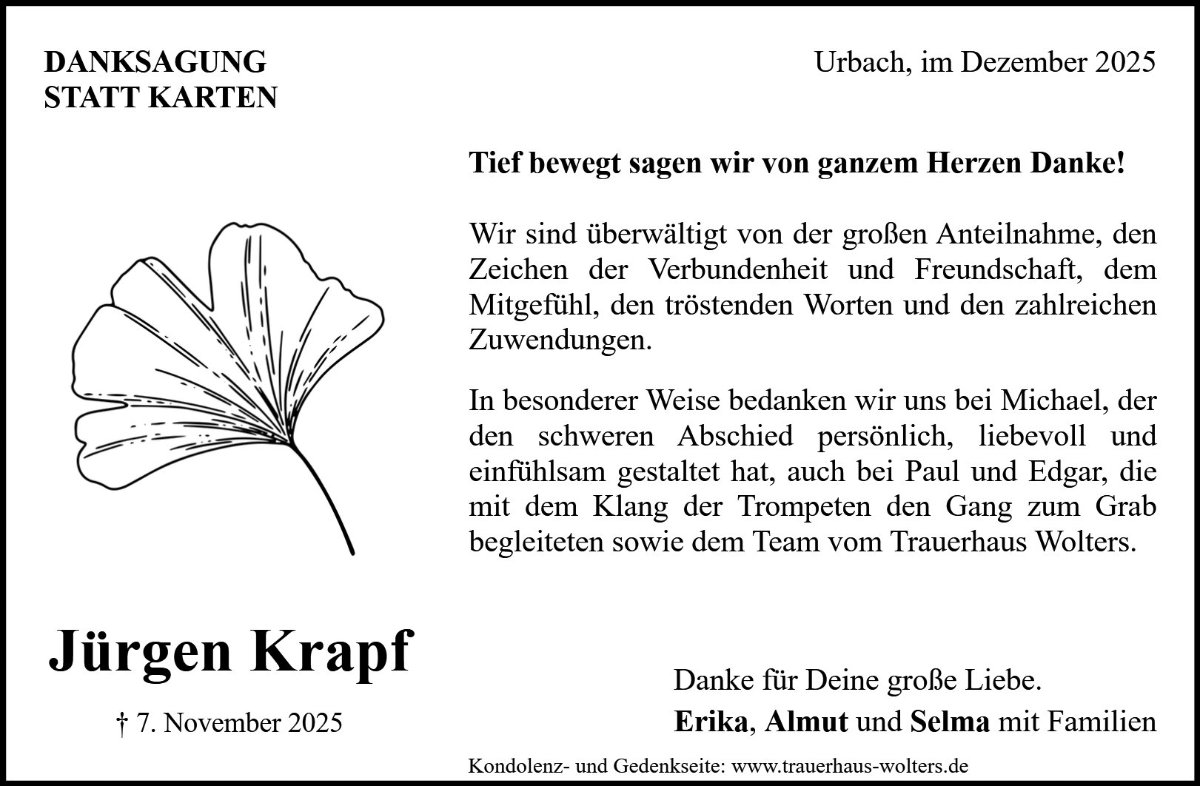 DANKSAGUNG
STATT KARTEN

Urbach, im Dezember 2025

Tief bewegt sagen wir von ganzem Herzen Danke!

Wir sind überwältigt von der großen Anteilnahme, den Zeichen der Verbundenheit und Freundschaft, dem Mitgefühl, den tröstenden Worten und den zahlreichen Zuwendungen.

In besonderer Weise bedanken wir uns bei Michael, der den schweren Abschied persönlich, liebevoll und einfühlsam gestaltet hat, auch bei Paul und Edgar, die mit dem Klang der Trompeten den Gang zum Grab begleiteten sowie dem Team vom Trauerhaus Wolters.

Jürgen Krapf

† 7. November 2025

Danke für Deine große Liebe.
Erika, Almut und Selma mit Familien

Kondolenz- und Gedenkseite: www.trauerhaus-wolters.de